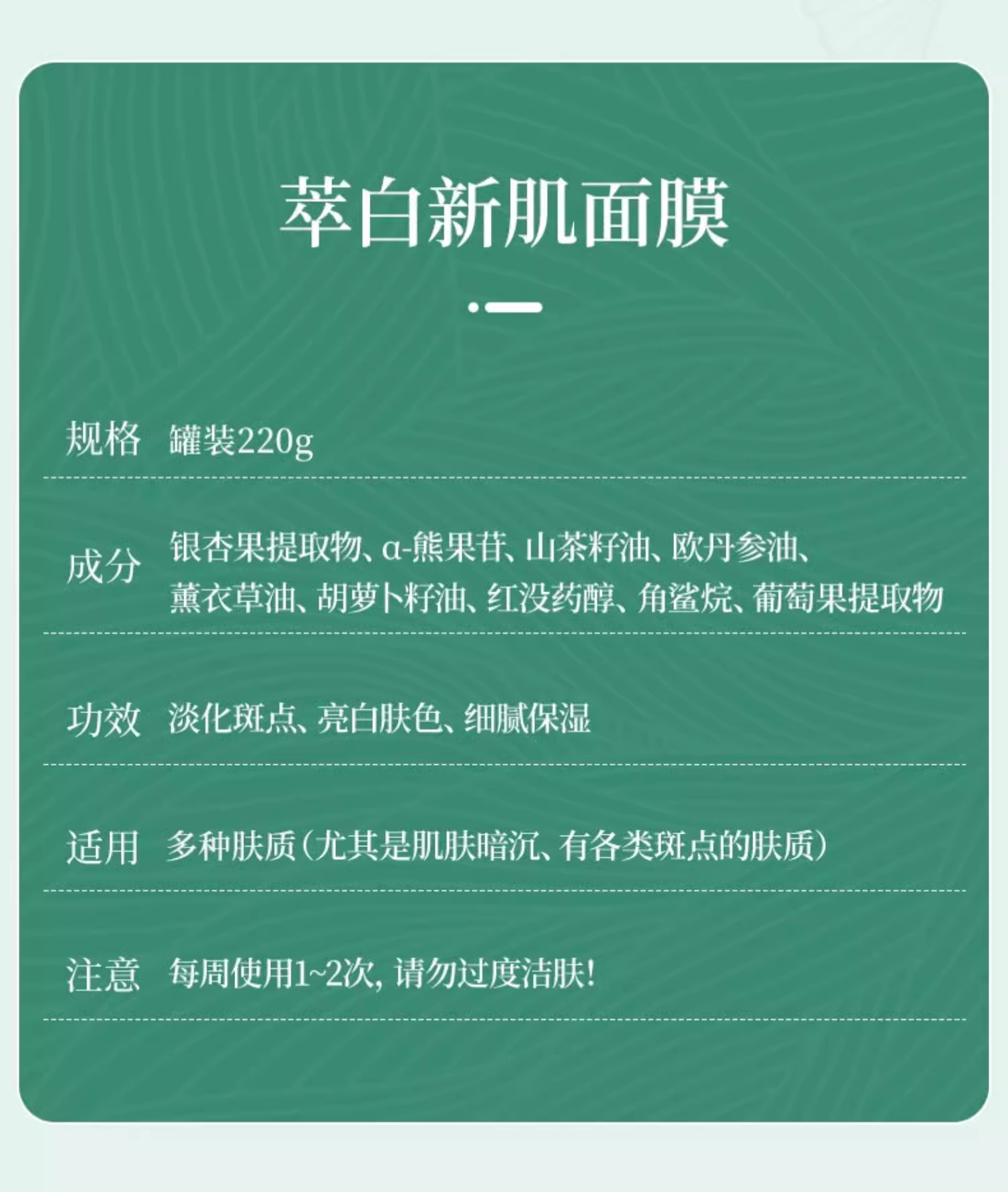 萃白新肌面膜

规格 罐装220g

成分 银杏果提取物、α-熊果苷、山茶籽油、欧丹参油、薰衣草油、胡萝卜籽油、红没药醇、角鲨烷、葡萄果提取物

功效 淡化斑点、亮白肤色、细腻保湿

适用 多种肤质（尤其是肌肤暗沉、有各类斑点的肤质）

注意 每周使用1~2次，请勿过度洁肤！